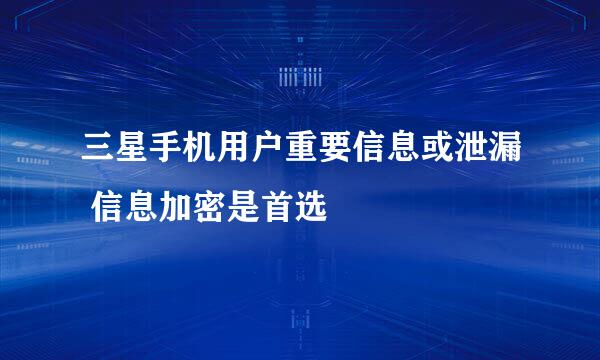 三星手机用户重要信息或泄漏
信息加密是首选